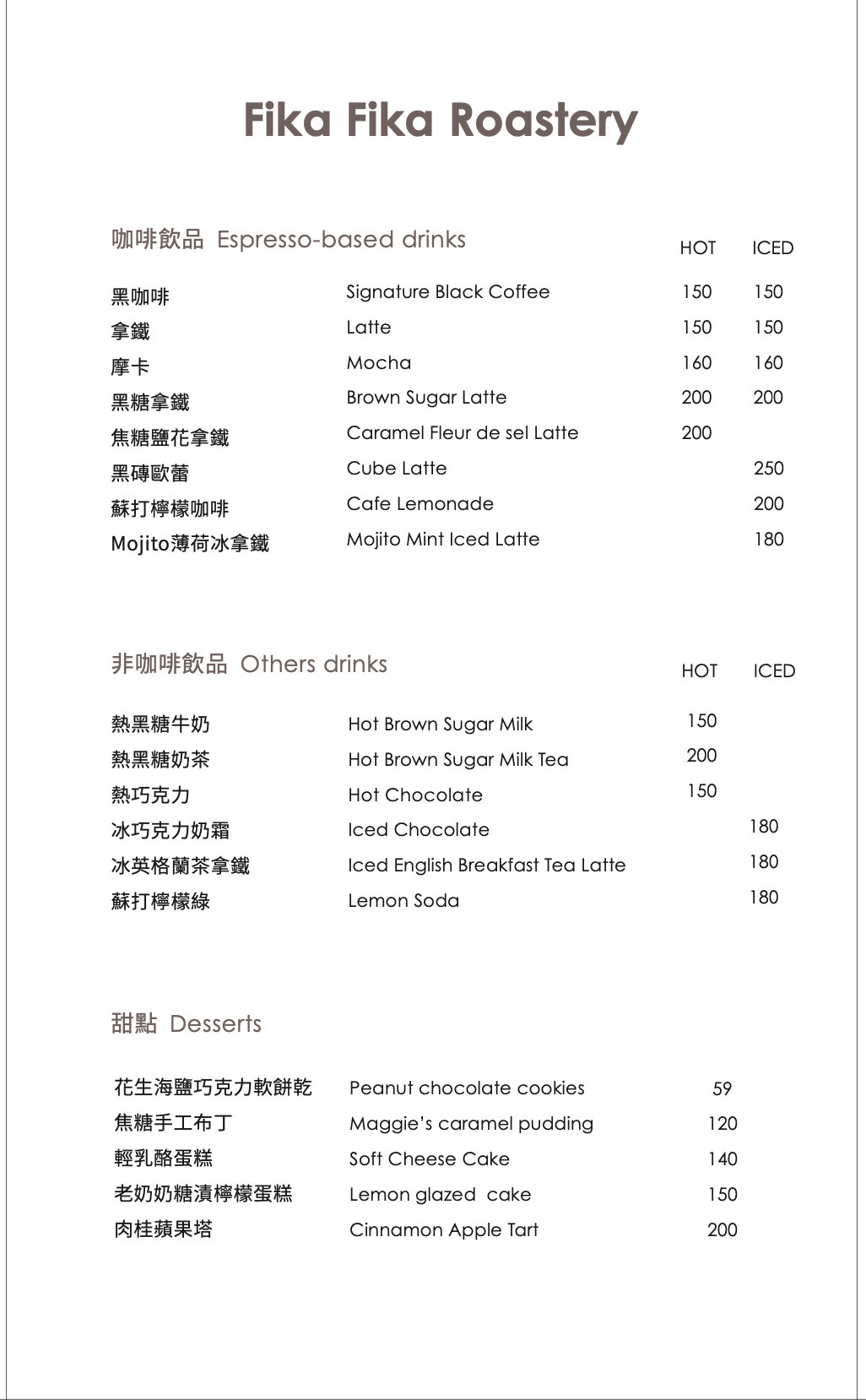 Fika Fika Roastery

咖啡飲品 Espresso-based drinks

| | | HOT | ICED |
|---|---|---|---|
| 黑咖啡 | Signature Black Coffee | 150 | 150 |
| 拿鐵 | Latte | 150 | 150 |
| 摩卡 | Mocha | 160 | 160 |
| 黑糖拿鐵 | Brown Sugar Latte | 200 | 200 |
| 焦糖鹽花拿鐵 | Caramel Fleur de sel Latte | 200 | |
| 黑磚歐蕾 | Cube Latte | | 250 |
| 蘇打檸檬咖啡 | Cafe Lemonade | | 200 |
| Mojito薄荷冰拿鐵 | Mojito Mint Iced Latte | | 180 |

非咖啡飲品 Others drinks

| | | HOT | ICED |
|---|---|---|---|
| 熱黑糖牛奶 | Hot Brown Sugar Milk | 150 | |
| 熱黑糖奶茶 | Hot Brown Sugar Milk Tea | 200 | |
| 熱巧克力 | Hot Chocolate | 150 | |
| 冰巧克力奶霜 | Iced Chocolate | | 180 |
| 冰英格蘭茶拿鐵 | Iced English Breakfast Tea Latte | | 180 |
| 蘇打檸檬綠 | Lemon Soda | | 180 |

甜點 Desserts

| | | |
|---|---|---|
| 花生海鹽巧克力軟餅乾 | Peanut chocolate cookies | 59 |
| 焦糖手工布丁 | Maggie's caramel pudding | 120 |
| 輕乳酪蛋糕 | Soft Cheese Cake | 140 |
| 老奶奶糖漬檸檬蛋糕 | Lemon glazed cake | 150 |
| 肉桂蘋果塔 | Cinnamon Apple Tart | 200 |